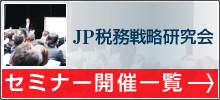 JP税務戦略研究会

セミナー開催一覧 →